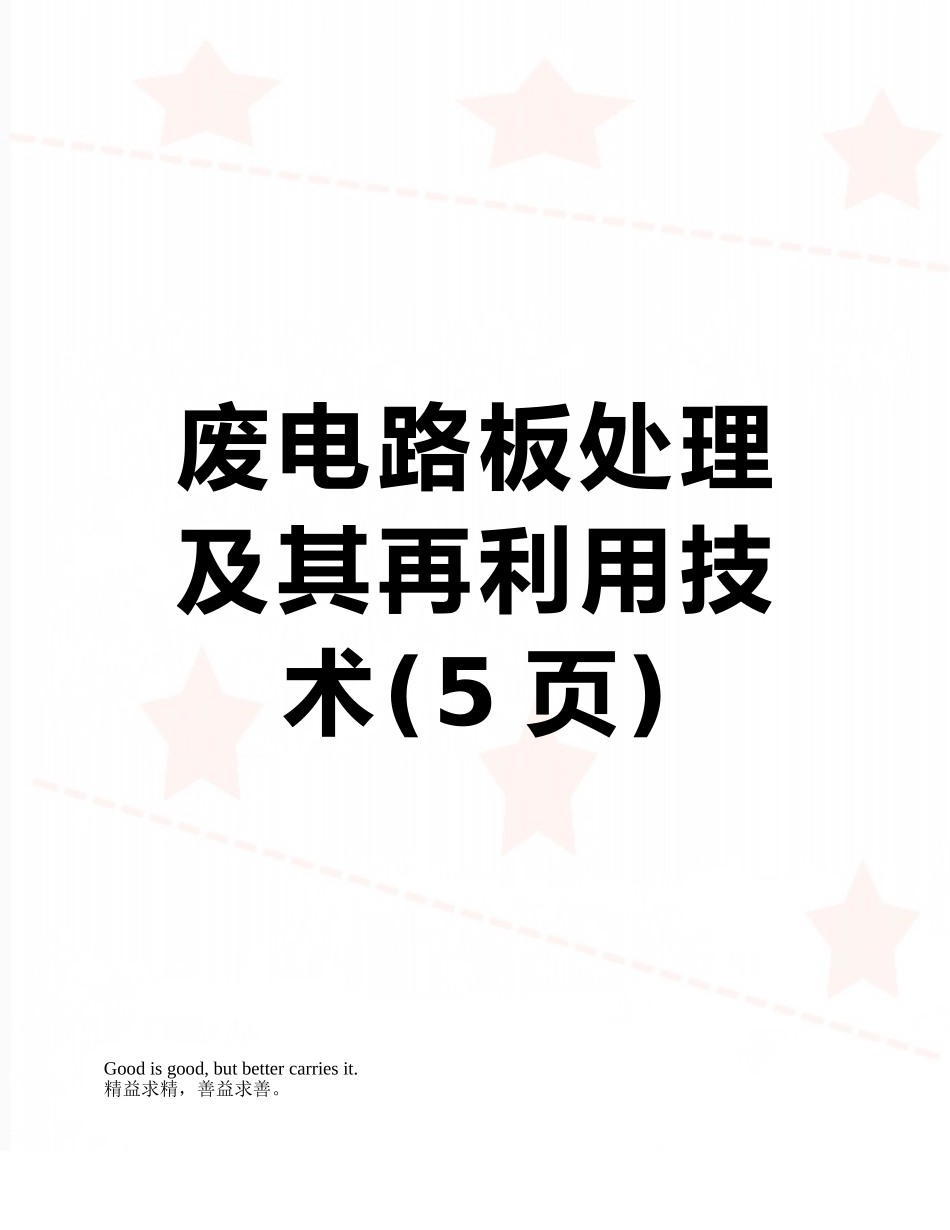 废电路板处理及其再利用技术(5 页)

Good is good, but better carries it.
精益求精，善益求善。